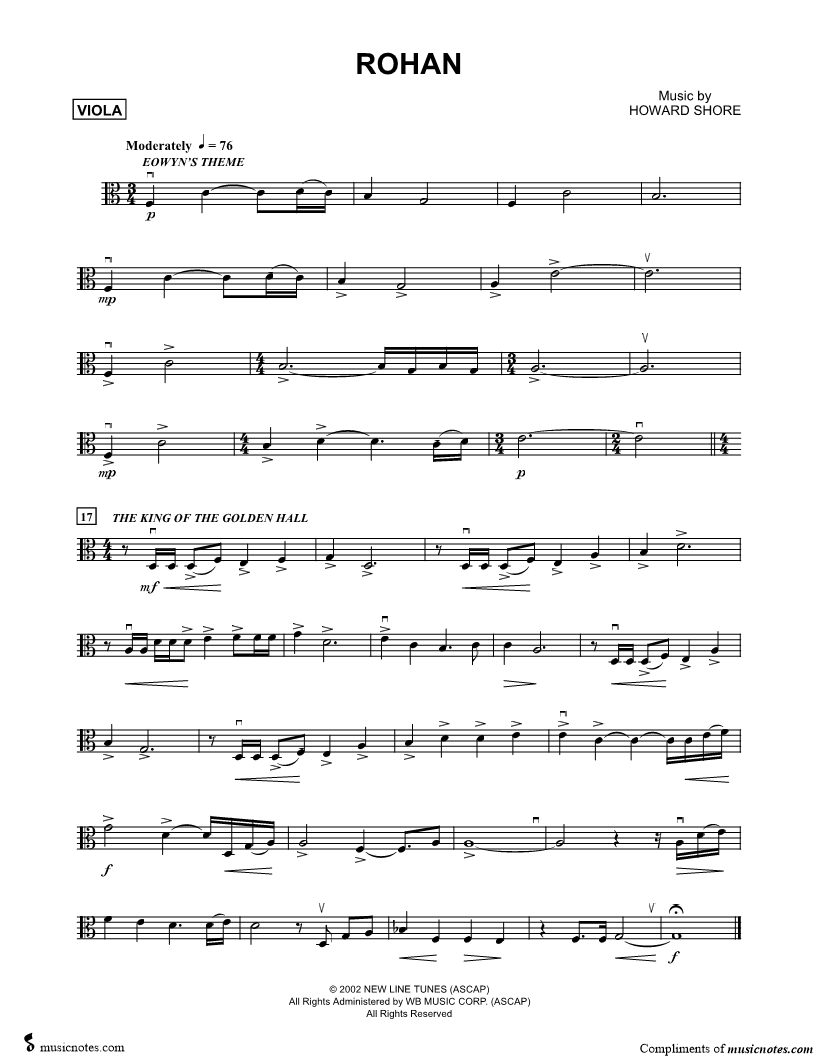 ROHAN

VIOLA

Music by
HOWARD SHORE

Moderately ♩ = 76
EOWYN'S THEME

p

mp

mp

p

17
THE KING OF THE GOLDEN HALL

mf

f

f

© 2002 NEW LINE TUNES (ASCAP)
All Rights Administered by WB MUSIC CORP. (ASCAP)
All Rights Reserved

musicnotes.com

Compliments of musicnotes.com